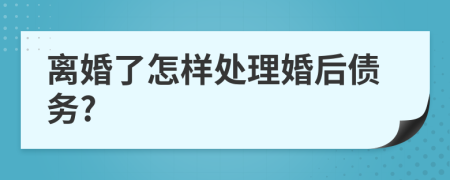 离婚了怎样处理婚后债务?